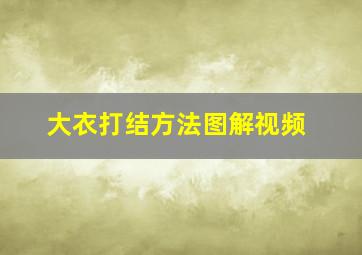 大衣打结方法图解视频